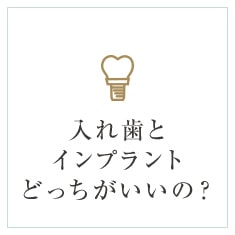 入れ歯と
インプラント
どっちがいいの？